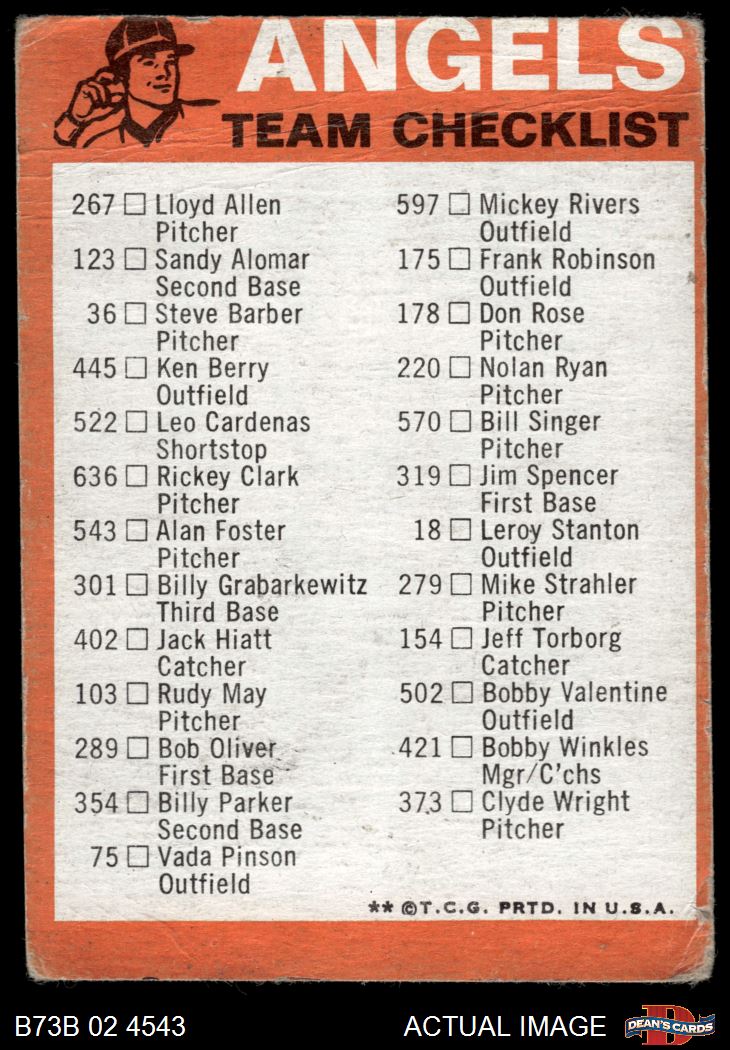 ANGELS
TEAM CHECKLIST

267 ☐ Lloyd Allen Pitcher
123 ☐ Sandy Alomar Second Base
36 ☐ Steve Barber Pitcher
445 ☐ Ken Berry Outfield
522 ☐ Leo Cardenas Shortstop
636 ☐ Rickey Clark Pitcher
543 ☐ Alan Foster Pitcher
301 ☐ Billy Grabarkewitz Third Base
402 ☐ Jack Hiatt Catcher
103 ☐ Rudy May Pitcher
289 ☐ Bob Oliver First Base
354 ☐ Billy Parker Second Base
75 ☐ Vada Pinson Outfield

597 ☐ Mickey Rivers Outfield
175 ☐ Frank Robinson Outfield
178 ☐ Don Rose Pitcher
220 ☐ Nolan Ryan Pitcher
570 ☐ Bill Singer Pitcher
319 ☐ Jim Spencer First Base
18 ☐ Leroy Stanton Outfield
279 ☐ Mike Strahler Pitcher
154 ☐ Jeff Torborg Catcher
502 ☐ Bobby Valentine Outfield
421 ☐ Bobby Winkles Mgr/C'chs
373 ☐ Clyde Wright Pitcher

** ©T.C.G. PRTD. IN U.S.A.

B73B 02 4543
ACTUAL IMAGE
DEAN'S CARDS